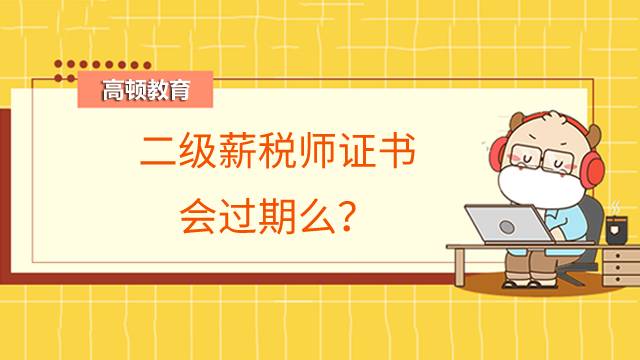 高顿教育

二级薪税师证书
会过期么？